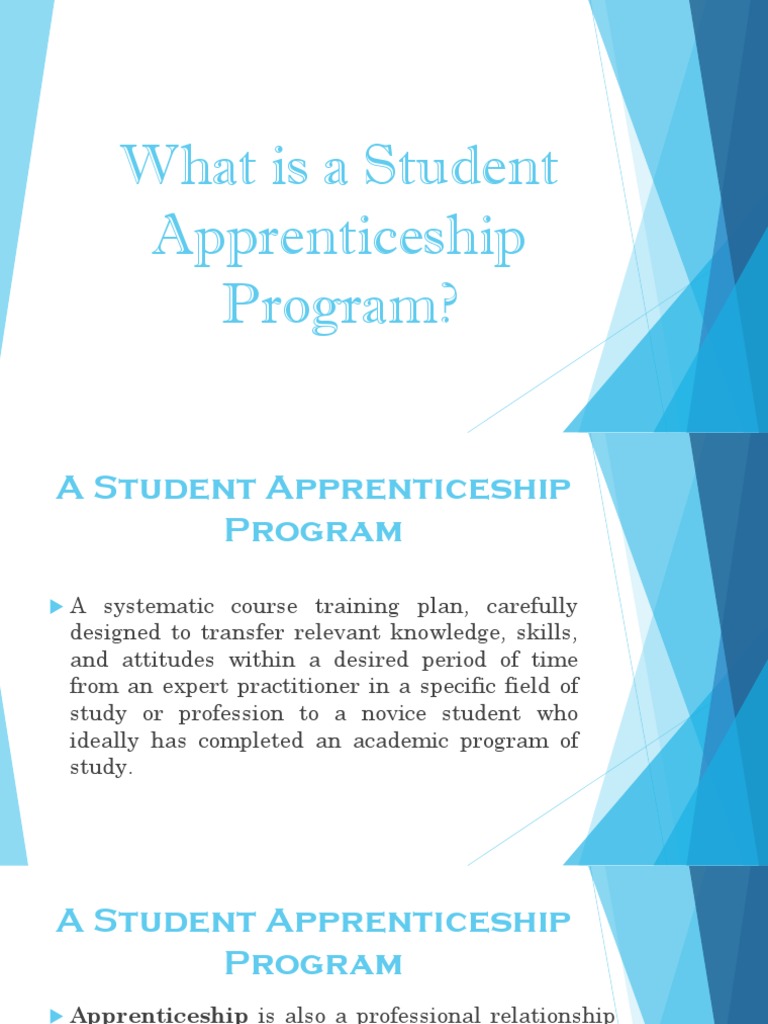 What is a Student Apprenticeship Program?

A Student Apprenticeship Program

A systematic course training plan, carefully designed to transfer relevant knowledge, skills, and attitudes within a desired period of time from an expert practitioner in a specific field of study or profession to a novice student who ideally has completed an academic program of study.

A Student Apprenticeship Program

Apprenticeship is also a professional relationship